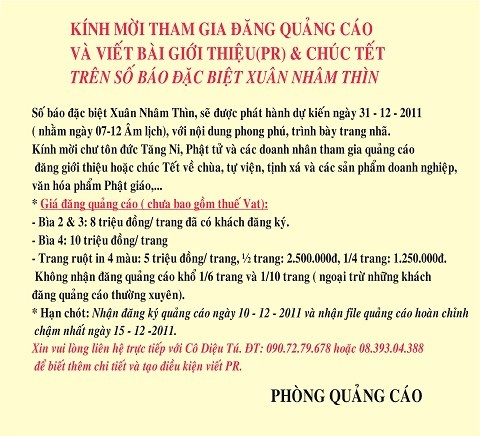 KÍNH MỜI THAM GIA ĐĂNG QUẢNG CÁO
VÀ VIẾT BÀI GIỚI THIỆU(PR) & CHÚC TẾT
TRÊN SỐ BÁO ĐẶC BIỆT XUÂN NHÂM THÌN

Số báo đặc biệt Xuân Nhâm Thìn, sẽ được phát hành dự kiến ngày 31 - 12 - 2011 ( nhằm ngày 07-12 Âm lịch), với nội dung phong phú, trình bày trang nhã.
Kính mời chư tôn đức Tăng Ni, Phật tử và các doanh nhân tham gia quảng cáo đăng giới thiệu hoặc chúc Tết về chùa, tự viện, tịnh xá và các sản phẩm doanh nghiệp, văn hóa phẩm Phật giáo,...
* Giá đăng quảng cáo ( chưa bao gồm thuế Vat):
- Bìa 2 & 3: 8 triệu đồng/ trang đã có khách đăng ký.
- Bìa 4: 10 triệu đồng/ trang
- Trang ruột in 4 màu: 5 triệu đồng/ trang, ½ trang: 2.500.000đ, 1/4 trang: 1.250.000đ.
Không nhận đăng quảng cáo khổ 1/6 trang và 1/10 trang ( ngoại trừ những khách đăng quảng cáo thường xuyên).
* Hạn chót: Nhận đăng ký quảng cáo ngày 10 - 12 - 2011 và nhận file quảng cáo hoàn chỉnh chậm nhất ngày 15 - 12 -2011.
Xin vui lòng liên hệ trực tiếp với Cô Diệu Tú. ĐT: 090.72.79.678 hoặc 08.393.04.388 để biết thêm chi tiết và tạo điều kiện viết PR.

PHÒNG QUẢNG CÁO